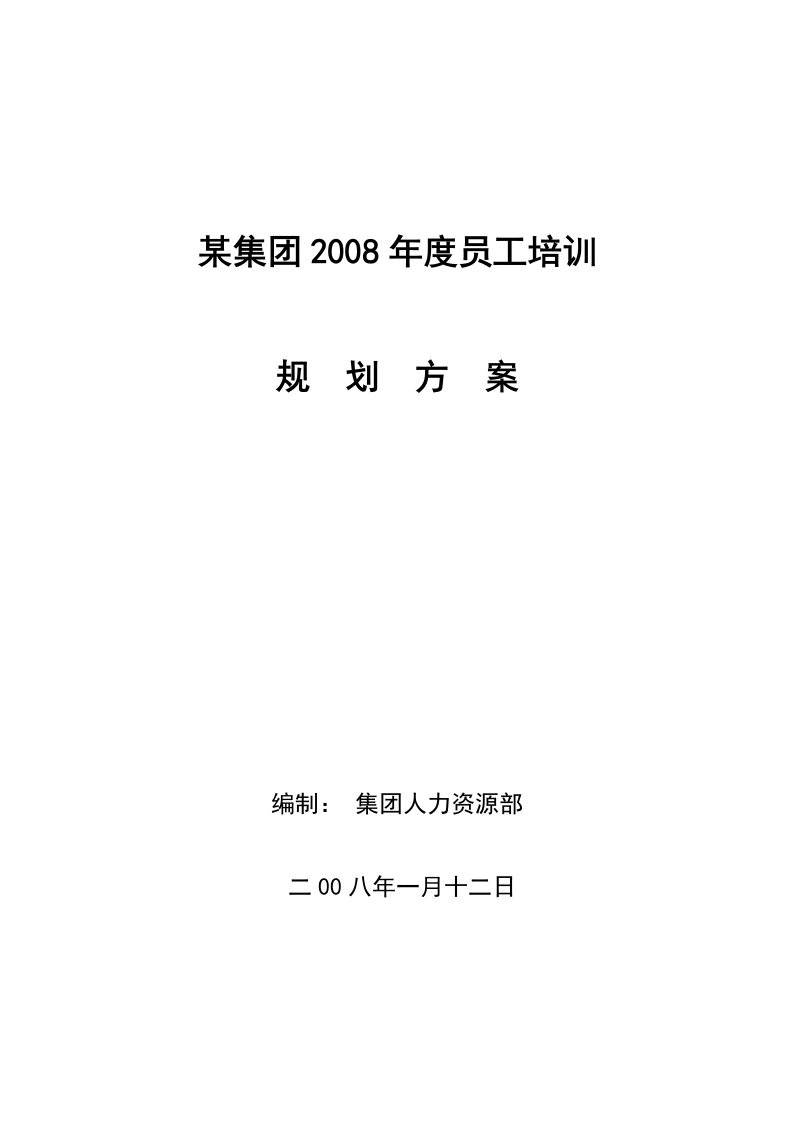 某集团2008年度员工培训

规 划 方 案

编制： 集团人力资源部

二00八年一月十二日